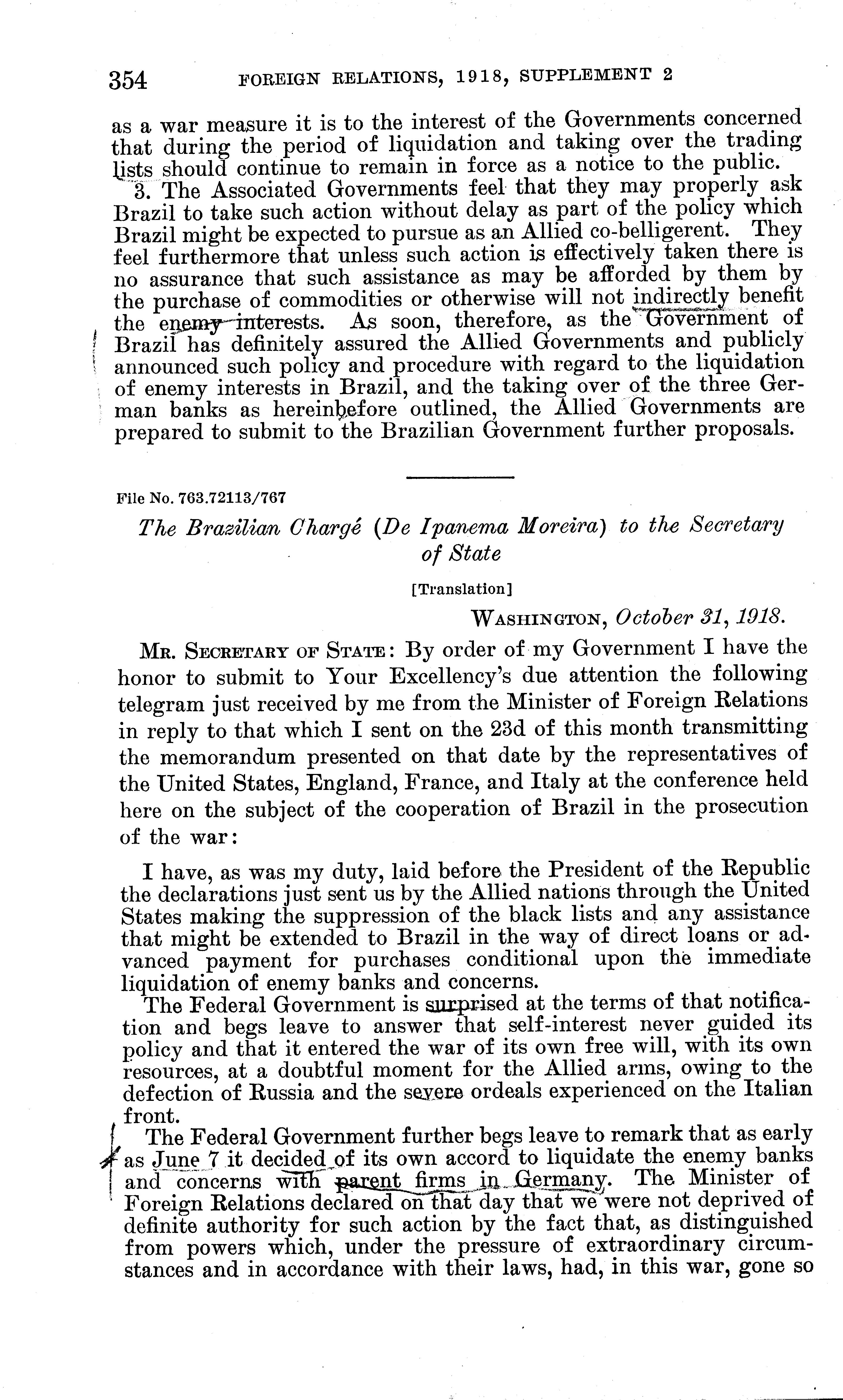 354 FOREIGN RELATIONS, 1918, SUPPLEMENT 2

as a war measure it is to the interest of the Governments concerned that during the period of liquidation and taking over the trading lists should continue to remain in force as a notice to the public.

3. The Associated Governments feel that they may properly ask Brazil to take such action without delay as part of the policy which Brazil might be expected to pursue as an Allied co-belligerent. They feel furthermore that unless such action is effectively taken there is no assurance that such assistance as may be afforded by them by the purchase of commodities or otherwise will not indirectly benefit the enemy interests. As soon, therefore, as the Government of Brazil has definitely assured the Allied Governments and publicly announced such policy and procedure with regard to the liquidation of enemy interests in Brazil, and the taking over of the three German banks as hereinbefore outlined, the Allied Governments are prepared to submit to the Brazilian Government further proposals.

File No. 763.72113/767

The Brazilian Chargé (De Ipanema Moreira) to the Secretary of State

[Translation]

WASHINGTON, October 31, 1918.

MR. SECRETARY OF STATE: By order of my Government I have the honor to submit to Your Excellency's due attention the following telegram just received by me from the Minister of Foreign Relations in reply to that which I sent on the 23d of this month transmitting the memorandum presented on that date by the representatives of the United States, England, France, and Italy at the conference held here on the subject of the cooperation of Brazil in the prosecution of the war:

I have, as was my duty, laid before the President of the Republic the declarations just sent us by the Allied nations through the United States making the suppression of the black lists and any assistance that might be extended to Brazil in the way of direct loans or advanced payment for purchases conditional upon the immediate liquidation of enemy banks and concerns.

The Federal Government is surprised at the terms of that notification and begs leave to answer that self-interest never guided its policy and that it entered the war of its own free will, with its own resources, at a doubtful moment for the Allied arms, owing to the defection of Russia and the severe ordeals experienced on the Italian front.

The Federal Government further begs leave to remark that as early as June 7 it decided of its own accord to liquidate the enemy banks and concerns with parent firms in Germany. The Minister of Foreign Relations declared on that day that we were not deprived of definite authority for such action by the fact that, as distinguished from powers which, under the pressure of extraordinary circumstances and in accordance with their laws, had, in this war, gone so